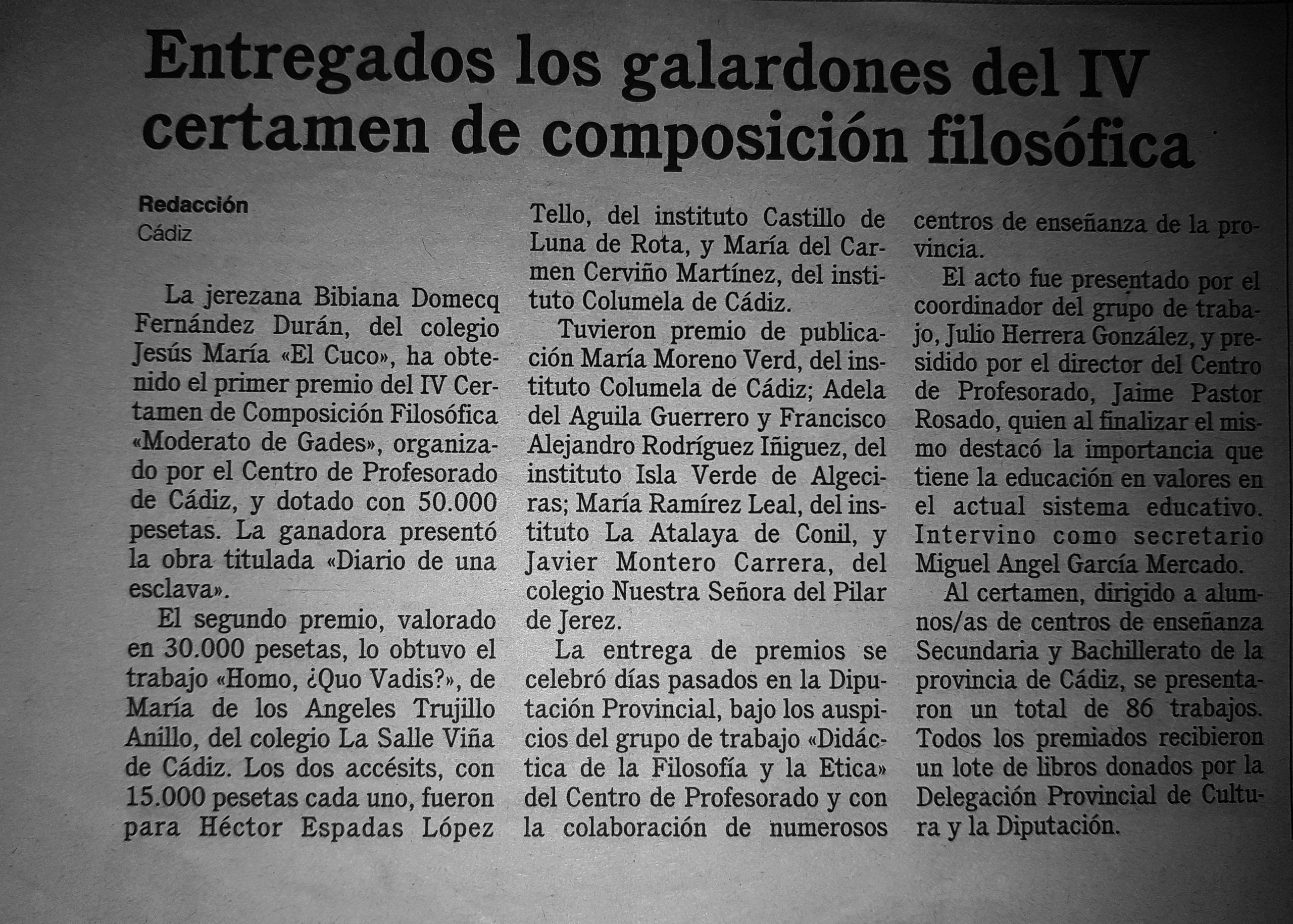 Entregados los galardones del IV certamen de composición filosófica

Redacción
Cádiz

La jerezana Bibiana Domecq Fernández Durán, del colegio Jesús María «El Cuco», ha obtenido el primer premio del IV Certamen de Composición Filosófica «Moderato de Gades», organizado por el Centro de Profesorado de Cádiz, y dotado con 50.000 pesetas. La ganadora presentó la obra titulada «Diario de una esclava».

El segundo premio, valorado en 30.000 pesetas, lo obtuvo el trabajo «Homo, ¿Quo Vadis?», de María de los Angeles Trujillo Anillo, del colegio La Salle Viña de Cádiz. Los dos accésits, con 15.000 pesetas cada uno, fueron para Héctor Espadas López Tello, del instituto Castillo de Luna de Rota, y María del Carmen Cerviño Martínez, del instituto Columela de Cádiz.

Tuvieron premio de publicación María Moreno Verd, del instituto Columela de Cádiz; Adela del Aguila Guerrero y Francisco Alejandro Rodríguez Iñiguez, del instituto Isla Verde de Algeciras; María Ramírez Leal, del instituto La Atalaya de Conil, y Javier Montero Carrera, del colegio Nuestra Señora del Pilar de Jerez.

La entrega de premios se celebró días pasados en la Diputación Provincial, bajo los auspicios del grupo de trabajo «Didáctica de la Filosofía y la Etica» del Centro de Profesorado y con la colaboración de numerosos centros de enseñanza de la provincia.

El acto fue presentado por el coordinador del grupo de trabajo, Julio Herrera González, y presidido por el director del Centro de Profesorado, Jaime Pastor Rosado, quien al finalizar el mismo destacó la importancia que tiene la educación en valores en el actual sistema educativo. Intervino como secretario Miguel Angel García Mercado.

Al certamen, dirigido a alumnos/as de centros de enseñanza Secundaria y Bachillerato de la provincia de Cádiz, se presentaron un total de 86 trabajos. Todos los premiados recibieron un lote de libros donados por la Delegación Provincial de Cultura y la Diputación.